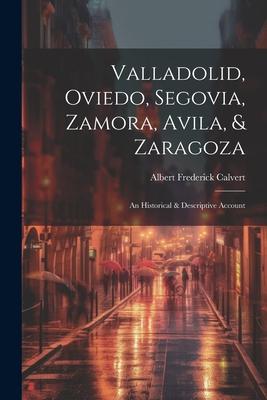 Valladolid, Oviedo, Segovia, Zamora, Avila, & Zaragoza

Albert Frederick Calvert

An Historical & Descriptive Account